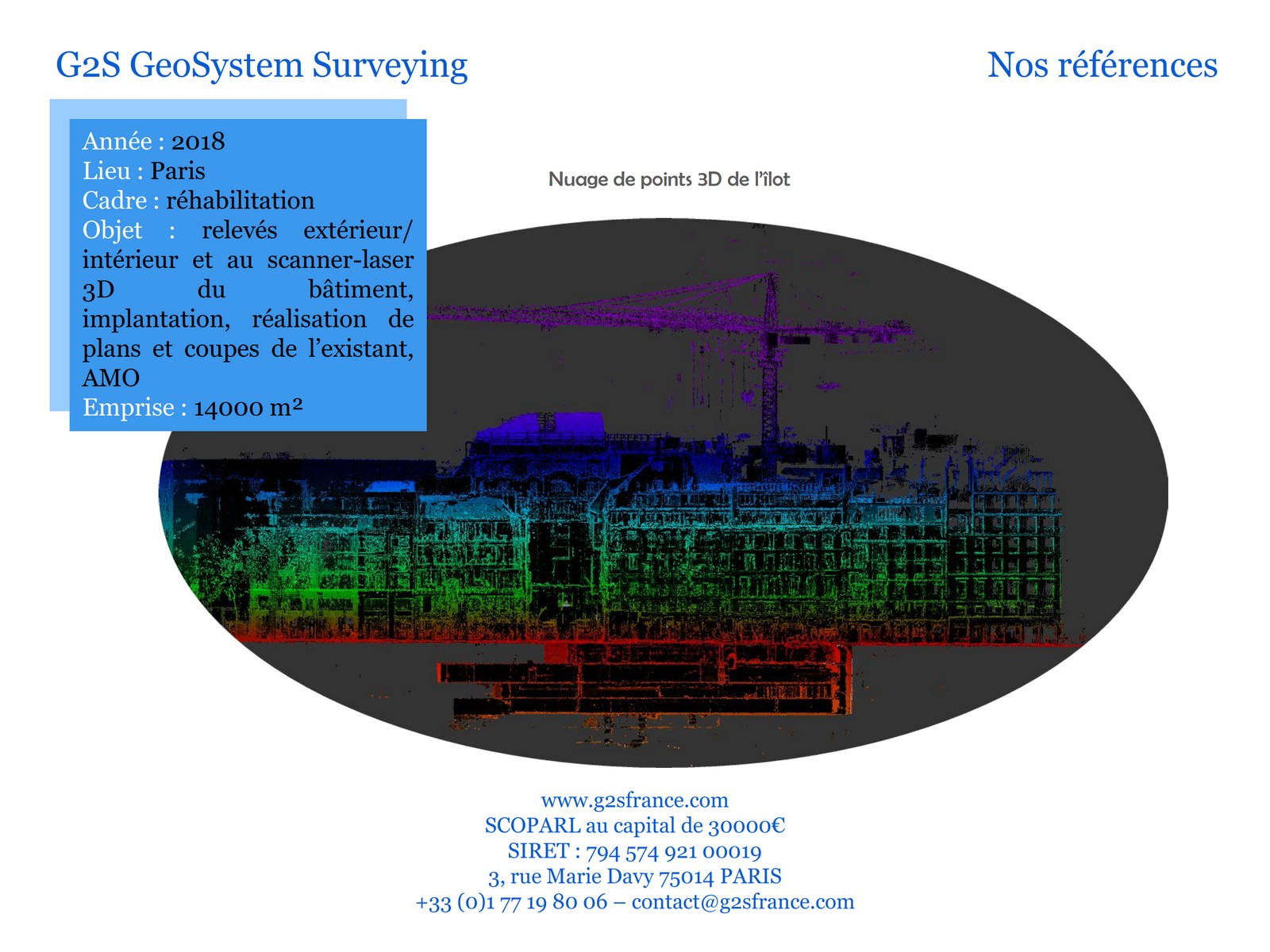 G2S GeoSystem Surveying

Nos références

Année : 2018
Lieu : Paris
Cadre : réhabilitation
Objet : relevés extérieur/ intérieur et au scanner-laser 3D du bâtiment, implantation, réalisation de plans et coupes de l'existant, AMO
Emprise : 14000 m²

Nuage de points 3D de l'îlot

www.g2sfrance.com
SCOPARL au capital de 30000€
SIRET : 794 574 921 00019
3, rue Marie Davy 75014 PARIS
+33 (0)1 77 19 80 06 – contact@g2sfrance.com